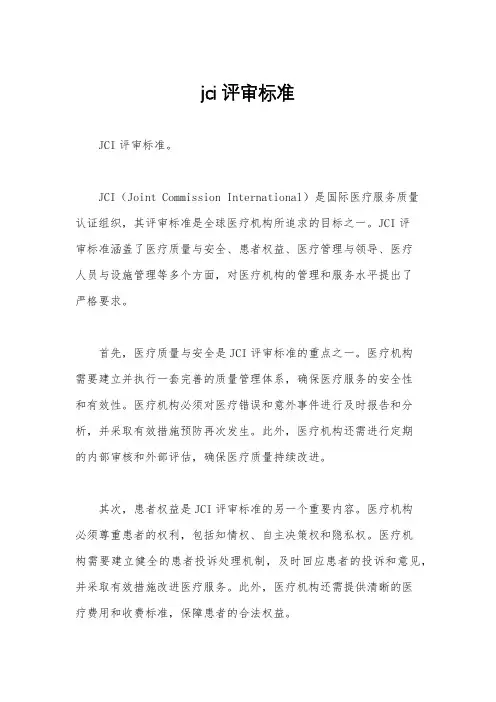 jci 评审标准

JCI 评审标准。

JCI（Joint Commission International）是国际医疗服务质量认证组织，其评审标准是全球医疗机构所追求的目标之一。JCI 评审标准涵盖了医疗质量与安全、患者权益、医疗管理与领导、医疗人员与设施管理等多个方面，对医疗机构的管理和服务水平提出了严格要求。

首先，医疗质量与安全是 JCI 评审标准的重点之一。医疗机构需要建立并执行一套完善的质量管理体系，确保医疗服务的安全性和有效性。医疗机构必须对医疗错误和意外事件进行及时报告和分析，并采取有效措施预防再次发生。此外，医疗机构还需进行定期的内部审核和外部评估，确保医疗质量持续改进。

其次，患者权益是 JCI 评审标准的另一个重要内容。医疗机构必须尊重患者的权利，包括知情权、自主决策权和隐私权。医疗机构需要建立健全的患者投诉处理机制，及时回应患者的投诉和意见，并采取有效措施改进医疗服务。此外，医疗机构还需提供清晰的医疗费用和收费标准，保障患者的合法权益。